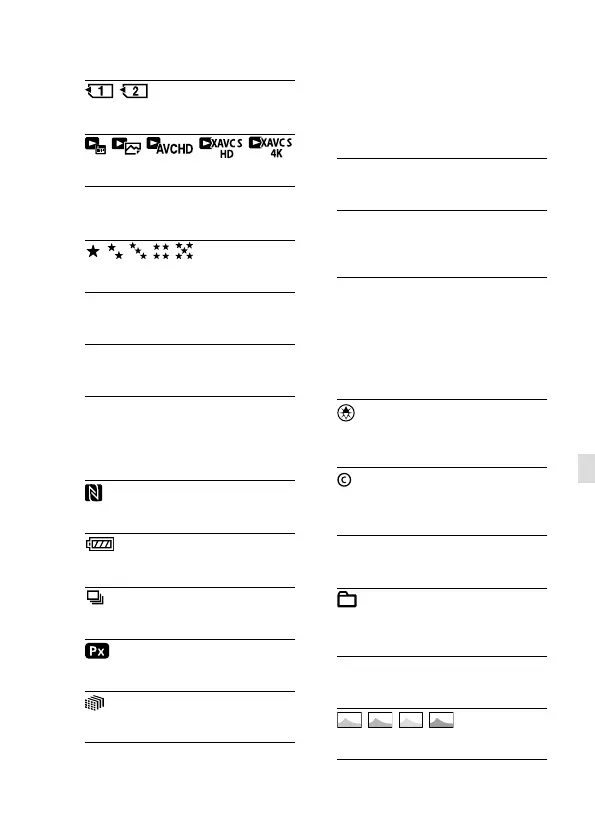 1 2

AVCHD XAVC S HD XAVC S 4K

Px